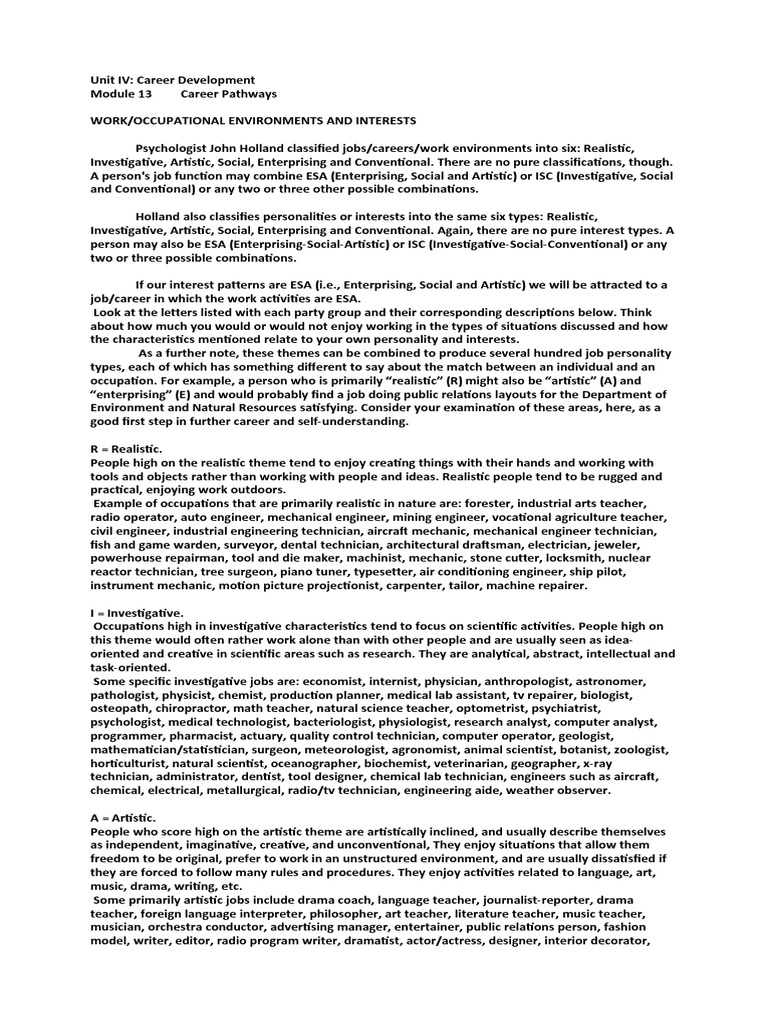 Unit IV: Career Development
Module 13 Career Pathways

WORK/OCCUPATIONAL ENVIRONMENTS AND INTERESTS

Psychologist John Holland classified jobs/careers/work environments into six: Realistic, Investigative, Artistic, Social, Enterprising and Conventional. There are no pure classifications, though. A person's job function may combine ESA (Enterprising, Social and Artistic) or ISC (Investigative, Social and Conventional) or any two or three other possible combinations.

Holland also classifies personalities or interests into the same six types: Realistic, Investigative, Artistic, Social, Enterprising and Conventional. Again, there are no pure interest types. A person may also be ESA (Enterprising-Social-Artistic) or ISC (Investigative-Social-Conventional) or any two or three possible combinations.

If our interest patterns are ESA (i.e., Enterprising, Social and Artistic) we will be attracted to a job/career in which the work activities are ESA.
Look at the letters listed with each party group and their corresponding descriptions below. Think about how much you would or would not enjoy working in the types of situations discussed and how the characteristics mentioned relate to your own personality and interests.
As a further note, these themes can be combined to produce several hundred job personality types, each of which has something different to say about the match between an individual and an occupation. For example, a person who is primarily "realistic" (R) might also be "artistic" (A) and "enterprising" (E) and would probably find a job doing public relations layouts for the Department of Environment and Natural Resources satisfying. Consider your examination of these areas, here, as a good first step in further career and self-understanding.

R = Realistic.
People high on the realistic theme tend to enjoy creating things with their hands and working with tools and objects rather than working with people and ideas. Realistic people tend to be rugged and practical, enjoying work outdoors.
Example of occupations that are primarily realistic in nature are: forester, industrial arts teacher, radio operator, auto engineer, mechanical engineer, mining engineer, vocational agriculture teacher, civil engineer, industrial engineering technician, aircraft mechanic, mechanical engineer technician, fish and game warden, surveyor, dental technician, architectural draftsman, electrician, jeweler, powerhouse repairman, tool and die maker, machinist, mechanic, stone cutter, locksmith, nuclear reactor technician, tree surgeon, piano tuner, typesetter, air conditioning engineer, ship pilot, instrument mechanic, motion picture projectionist, carpenter, tailor, machine repairer.

I = Investigative.
Occupations high in investigative characteristics tend to focus on scientific activities. People high on this theme would often rather work alone than with other people and are usually seen as idea-oriented and creative in scientific areas such as research. They are analytical, abstract, intellectual and task-oriented.
Some specific investigative jobs are: economist, internist, physician, anthropologist, astronomer, pathologist, physicist, chemist, production planner, medical lab assistant, tv repairer, biologist, osteopath, chiropractor, math teacher, natural science teacher, optometrist, psychiatrist, psychologist, medical technologist, bacteriologist, physiologist, research analyst, computer analyst, programmer, pharmacist, actuary, quality control technician, computer operator, geologist, mathematician/statistician, surgeon, meteorologist, agronomist, animal scientist, botanist, zoologist, horticulturist, natural scientist, oceanographer, biochemist, veterinarian, geographer, x-ray technician, administrator, dentist, tool designer, chemical lab technician, engineers such as aircraft, chemical, electrical, metallurgical, radio/tv technician, engineering aide, weather observer.

A = Artistic.
People who score high on the artistic theme are artistically inclined, and usually describe themselves as independent, imaginative, creative, and unconventional, They enjoy situations that allow them freedom to be original, prefer to work in an unstructured environment, and are usually dissatisfied if they are forced to follow many rules and procedures. They enjoy activities related to language, art, music, drama, writing, etc.
Some primarily artistic jobs include drama coach, language teacher, journalist-reporter, drama teacher, foreign language interpreter, philosopher, art teacher, literature teacher, music teacher, musician, orchestra conductor, advertising manager, entertainer, public relations person, fashion model, writer, editor, radio program writer, dramatist, actor/actress, designer, interior decorator,